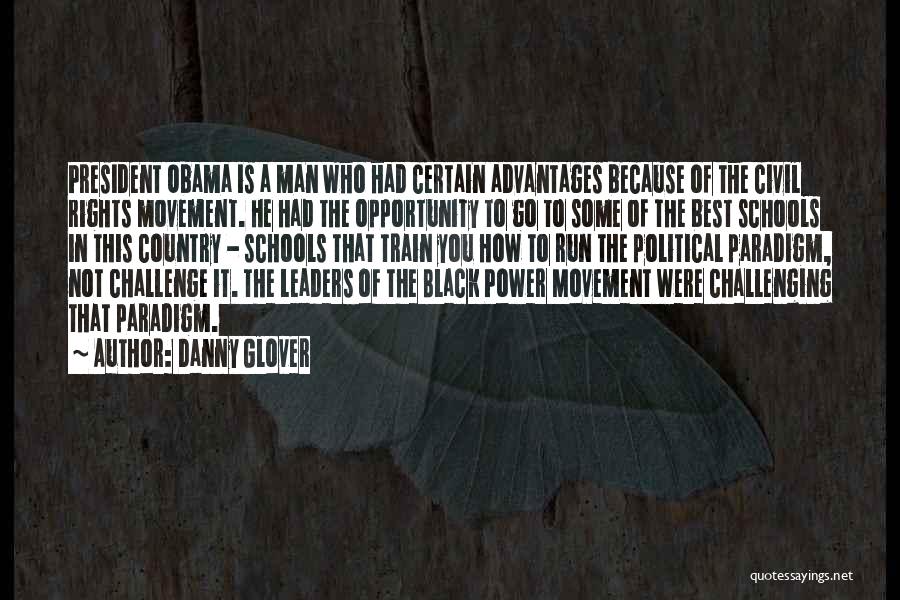 PRESIDENT OBAMA IS A MAN WHO HAD CERTAIN ADVANTAGES BECAUSE OF THE CIVIL RIGHTS MOVEMENT. HE HAD THE OPPORTUNITY TO GO TO SOME OF THE BEST SCHOOLS IN THIS COUNTRY - SCHOOLS THAT TRAIN YOU HOW TO RUN THE POLITICAL PARADIGM, NOT CHALLENGE IT. THE LEADERS OF THE BLACK POWER MOVEMENT WERE CHALLENGING THAT PARADIGM.

~ AUTHOR: DANNY GLOVER

quotessayings.net